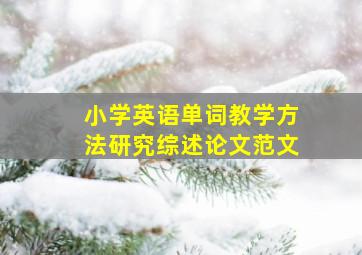 小学英语单词教学方法研究综述论文范文